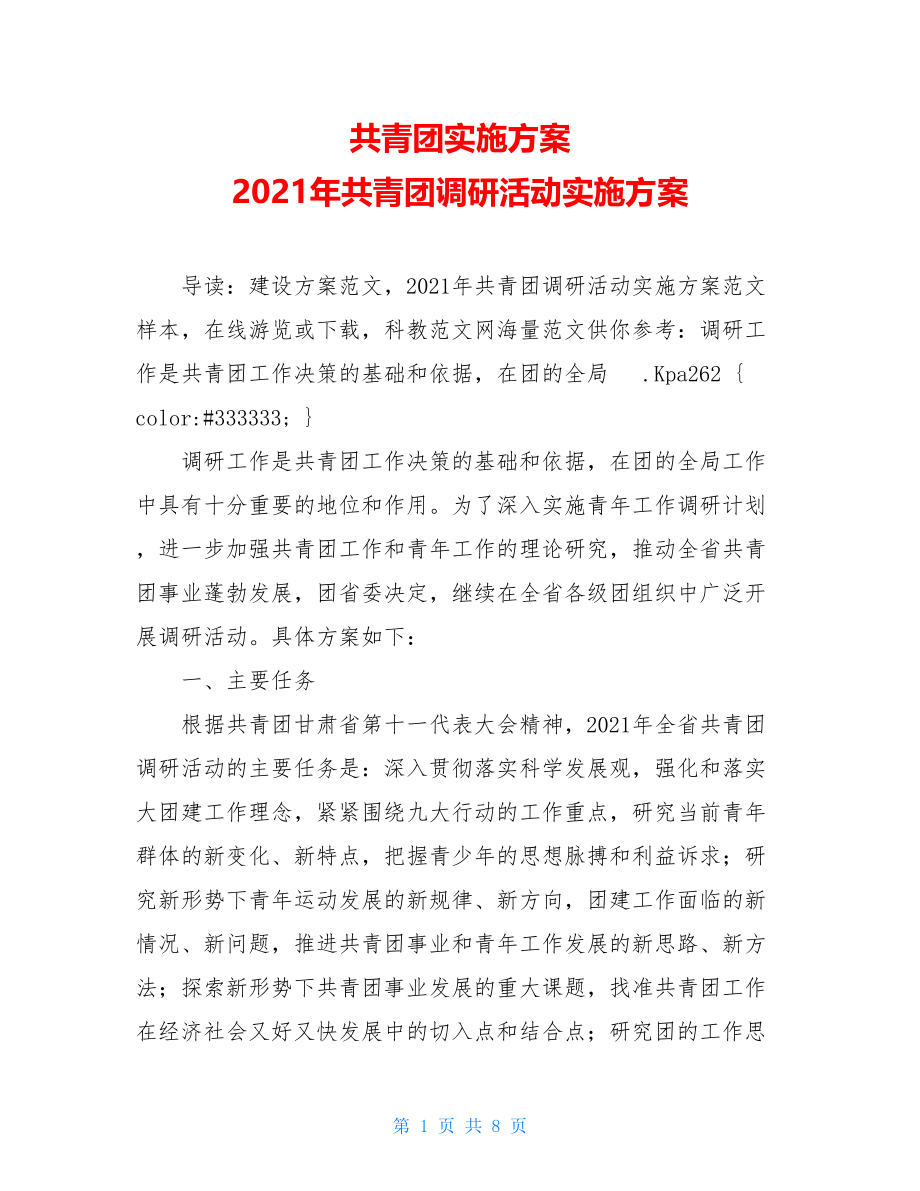 共青团实施方案
2021年共青团调研活动实施方案

导读：建设方案范文，2021年共青团调研活动实施方案范文样本，在线游览或下载，科教范文网海量范文供你参考：调研工作是共青团工作决策的基础和依据，在团的全局 .Kpa262 { color:#333333; }

调研工作是共青团工作决策的基础和依据，在团的全局工作中具有十分重要的地位和作用。为了深入实施青年工作调研计划，进一步加强共青团工作和青年工作的理论研究，推动全省共青团事业蓬勃发展，团省委决定，继续在全省各级团组织中广泛开展调研活动。具体方案如下：

一、主要任务

根据共青团甘肃省第十一代表大会精神，2021年全省共青团调研活动的主要任务是：深入贯彻落实科学发展观，强化和落实大团建工作理念，紧紧围绕九大行动的工作重点，研究当前青年群体的新变化、新特点，把握青少年的思想脉搏和利益诉求；研究新形势下青年运动发展的新规律、新方向，团建工作面临的新情况、新问题，推进共青团事业和青年工作发展的新思路、新方法；探索新形势下共青团事业发展的重大课题，找准共青团工作在经济社会又好又快发展中的切入点和结合点；研究团的工作思

第 1 页 共 8 页